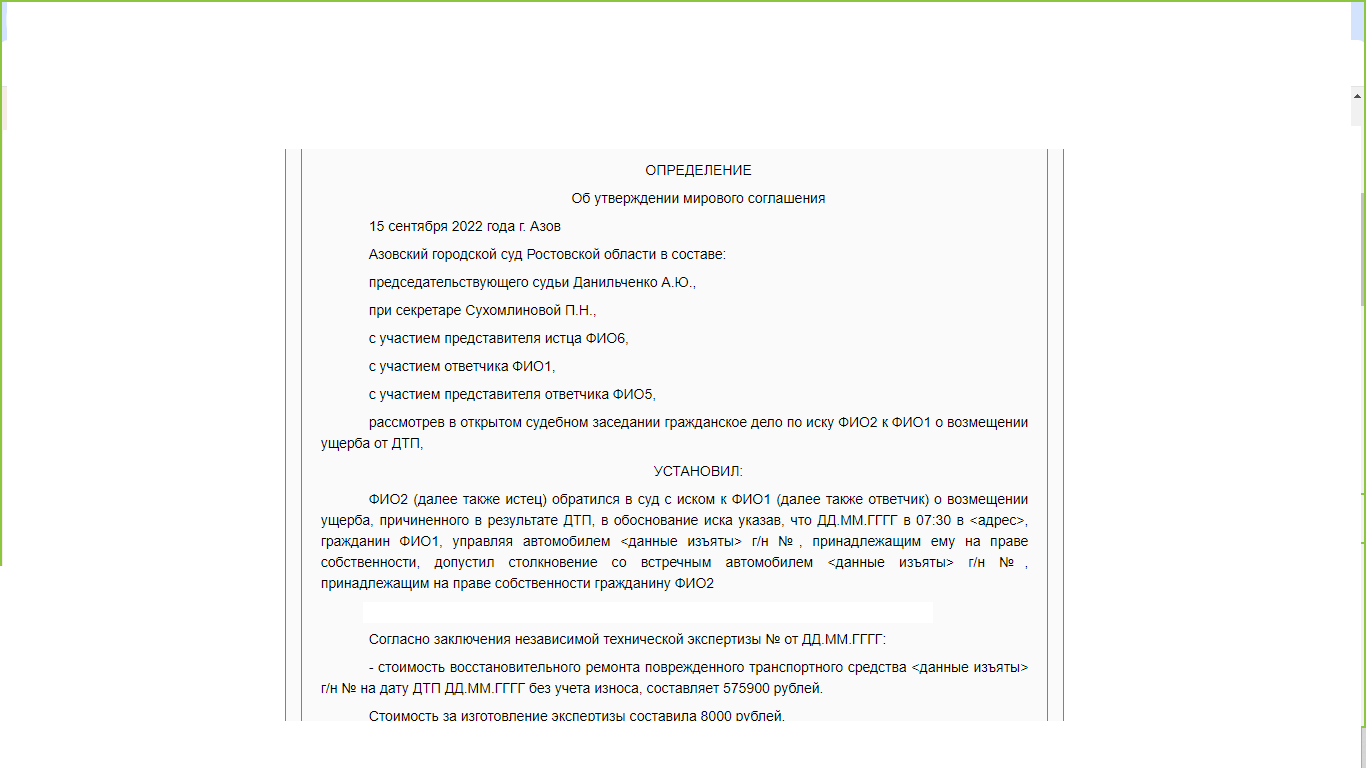 ОПРЕДЕЛЕНИЕ

Об утверждении мирового соглашения

15 сентября 2022 года г. Азов

Азовский городской суд Ростовской области в составе:

председательствующего судьи Данильченко А.Ю.,

при секретаре Сухомлиновой П.Н.,

с участием представителя истца ФИО6,

с участием ответчика ФИО1,

с участием представителя ответчика ФИО5,

рассмотрев в открытом судебном заседании гражданское дело по иску ФИО2 к ФИО1 о возмещении ущерба от ДТП,

УСТАНОВИЛ:

ФИО2 (далее также истец) обратился в суд с иском к ФИО1 (далее также ответчик) о возмещении ущерба, причиненного в результате ДТП, в обоснование иска указав, что ДД.ММ.ГГГГ в 07:30 в <адрес>, гражданин ФИО1, управляя автомобилем <данные изъяты> г/н № , принадлежащим ему на праве собственности, допустил столкновение со встречным автомобилем <данные изъяты> г/н № , принадлежащим на праве собственности гражданину ФИО2

Согласно заключения независимой технической экспертизы № от ДД.ММ.ГГГГ:

- стоимость восстановительного ремонта поврежденного транспортного средства <данные изъяты> г/н № на дату ДТП ДД.ММ.ГГГГ без учета износа, составляет 575900 рублей.

Стоимость за изготовление экспертизы составила 8000 рублей.